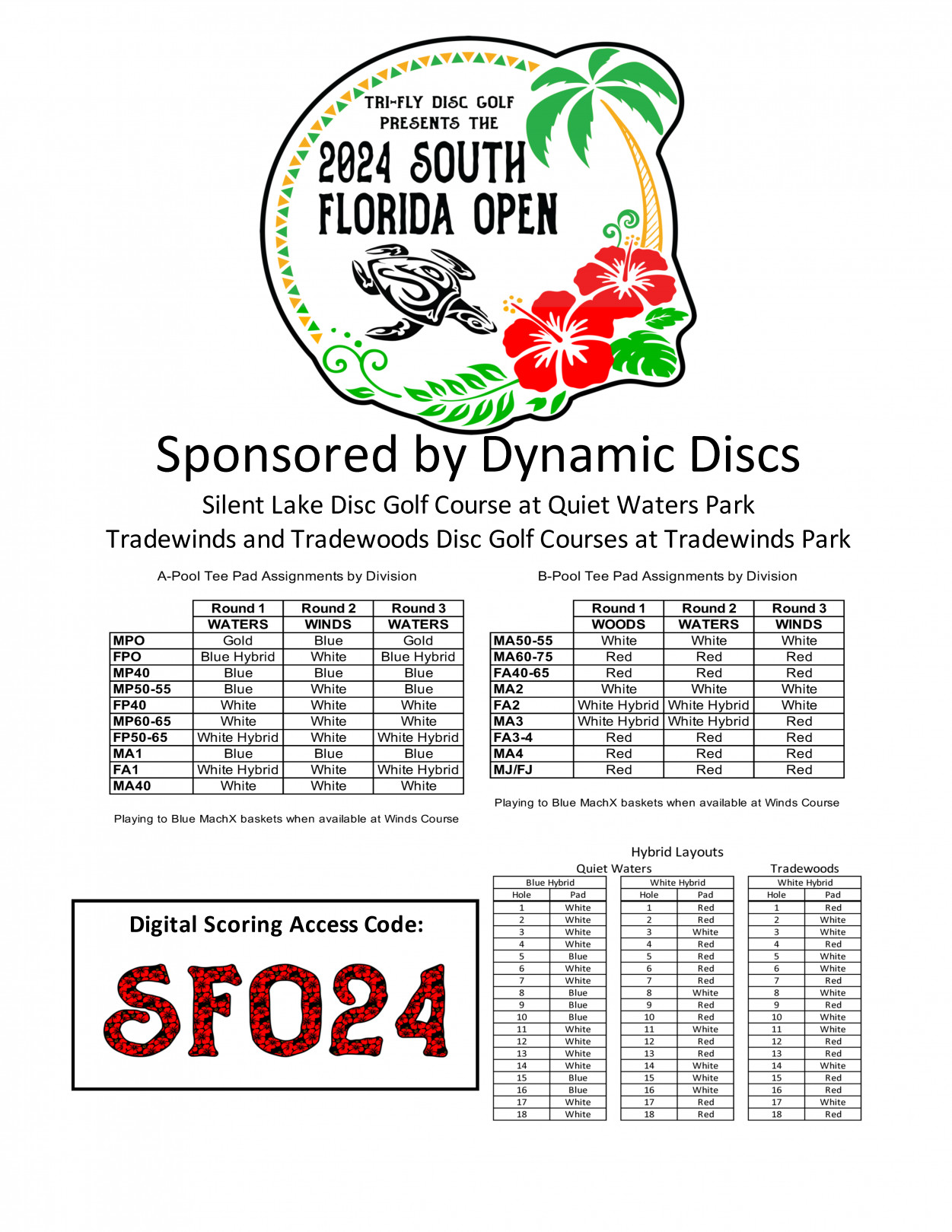 TRI-FLY DISC GOLF
PRESENTS THE
2024 SOUTH
FLORIDA OPEN

Sponsored by Dynamic Discs

Silent Lake Disc Golf Course at Quiet Waters Park
Tradewinds and Tradewoods Disc Golf Courses at Tradewinds Park

A-Pool Tee Pad Assignments by Division

| | Round 1 | Round 2 | Round 3 |
|---|---|---|---|
| | WATERS | WINDS | WATERS |
| MPO | Gold | Blue | Gold |
| FPO | Blue Hybrid | White | Blue Hybrid |
| MP40 | Blue | Blue | Blue |
| MP50-55 | Blue | White | Blue |
| FP40 | White | White | White |
| MP60-65 | White | White | White |
| FP50-65 | White Hybrid | White | White Hybrid |
| MA1 | Blue | Blue | Blue |
| FA1 | White Hybrid | White | White Hybrid |
| MA40 | White | White | White |

Playing to Blue MachX baskets when available at Winds Course

B-Pool Tee Pad Assignments by Division

| | Round 1 | Round 2 | Round 3 |
|---|---|---|---|
| | WOODS | WATERS | WINDS |
| MA50-55 | White | White | White |
| MA60-75 | Red | Red | Red |
| FA40-65 | Red | Red | Red |
| MA2 | White | White | White |
| FA2 | White Hybrid | White Hybrid | White |
| MA3 | White Hybrid | White Hybrid | Red |
| FA3-4 | Red | Red | Red |
| MA4 | Red | Red | Red |
| MJ/FJ | Red | Red | Red |

Playing to Blue MachX baskets when available at Winds Course

Digital Scoring Access Code:
SFO24

Hybrid Layouts
Quiet Waters

Blue Hybrid
| Hole | Pad |
|---|---|
| 1 | White |
| 2 | White |
| 3 | White |
| 4 | White |
| 5 | Blue |
| 6 | White |
| 7 | White |
| 8 | Blue |
| 9 | Blue |
| 10 | Blue |
| 11 | White |
| 12 | White |
| 13 | White |
| 14 | White |
| 15 | Blue |
| 16 | Blue |
| 17 | White |
| 18 | White |

White Hybrid
| Hole | Pad |
|---|---|
| 1 | Red |
| 2 | Red |
| 3 | White |
| 4 | Red |
| 5 | Red |
| 6 | Red |
| 7 | Red |
| 8 | White |
| 9 | Red |
| 10 | Red |
| 11 | White |
| 12 | Red |
| 13 | Red |
| 14 | White |
| 15 | White |
| 16 | White |
| 17 | Red |
| 18 | Red |

Tradewoods
White Hybrid
| Hole | Pad |
|---|---|
| 1 | Red |
| 2 | White |
| 3 | White |
| 4 | Red |
| 5 | White |
| 6 | White |
| 7 | Red |
| 8 | White |
| 9 | Red |
| 10 | White |
| 11 | White |
| 12 | Red |
| 13 | Red |
| 14 | White |
| 15 | Red |
| 16 | Red |
| 17 | White |
| 18 | Red |